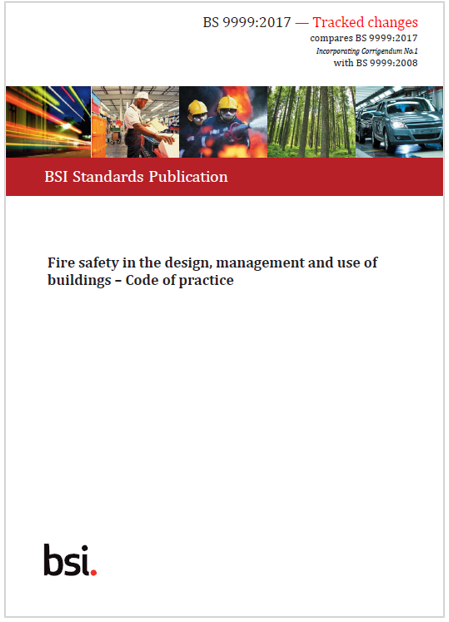 BS 9999:2017 — Tracked changes
compares BS 9999:2017
Incorporating Corrigendum No.1
with BS 9999:2008

BSI Standards Publication

Fire safety in the design, management and use of buildings – Code of practice

bsi.